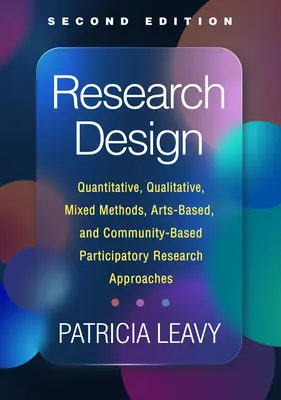 SECOND EDITION

Research Design

Quantitative, Qualitative, Mixed Methods, Arts-Based, and Community-Based Participatory Research Approaches

PATRICIA LEAVY